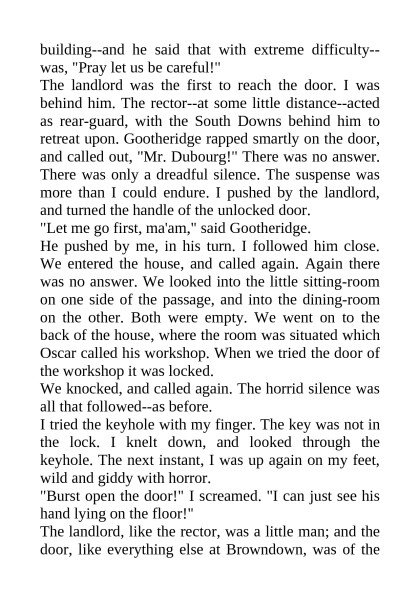 building--and he said that with extreme difficulty--was, "Pray let us be careful!"
The landlord was the first to reach the door. I was behind him. The rector--at some little distance--acted as rear-guard, with the South Downs behind him to retreat upon. Gootheridge rapped smartly on the door, and called out, "Mr. Dubourg!" There was no answer. There was only a dreadful silence. The suspense was more than I could endure. I pushed by the landlord, and turned the handle of the unlocked door.
"Let me go first, ma'am," said Gootheridge.
He pushed by me, in his turn. I followed him close. We entered the house, and called again. Again there was no answer. We looked into the little sitting-room on one side of the passage, and into the dining-room on the other. Both were empty. We went on to the back of the house, where the room was situated which Oscar called his workshop. When we tried the door of the workshop it was locked.
We knocked, and called again. The horrid silence was all that followed--as before.
I tried the keyhole with my finger. The key was not in the lock. I knelt down, and looked through the keyhole. The next instant, I was up again on my feet, wild and giddy with horror.
"Burst open the door!" I screamed. "I can just see his hand lying on the floor!"
The landlord, like the rector, was a little man; and the door, like everything else at Browndown, was of the